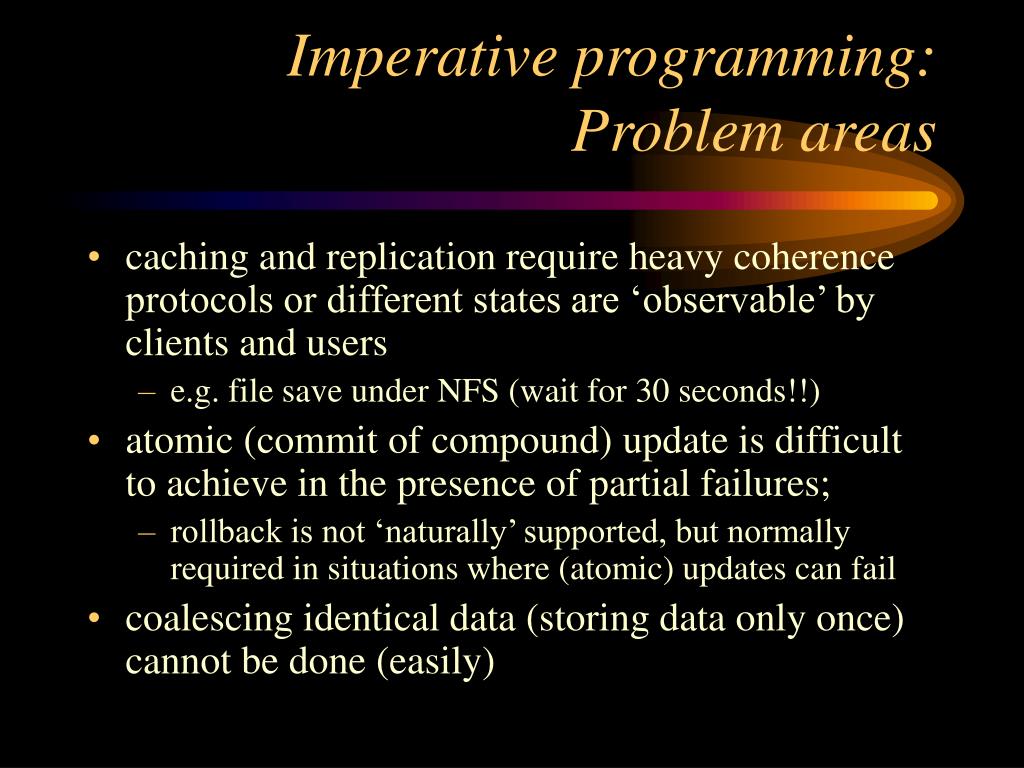 Imperative programming: Problem areas

• caching and replication require heavy coherence protocols or different states are ‘observable’ by clients and users
– e.g. file save under NFS (wait for 30 seconds!!)
• atomic (commit of compound) update is difficult to achieve in the presence of partial failures;
– rollback is not ‘naturally’ supported, but normally required in situations where (atomic) updates can fail
• coalescing identical data (storing data only once) cannot be done (easily)